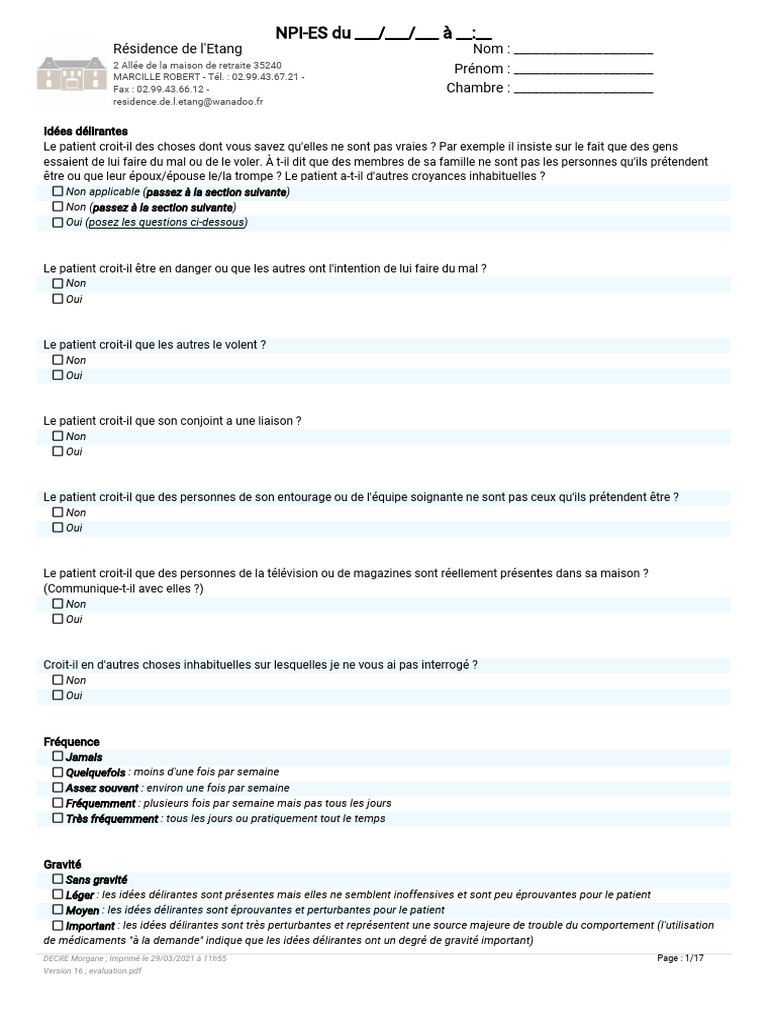 NPI-ES du ___/___/___ à __:__

Résidence de l'Etang
2 Allée de la maison de retraite 35240 MARCILLE ROBERT - Tél. : 02.99.43.67.21 - Fax : 02.99.43.66.12 - residence.de.l.etang@wanadoo.fr

Nom : ____________________
Prénom : ____________________
Chambre : ____________________

Idées délirantes
Le patient croit-il des choses dont vous savez qu'elles ne sont pas vraies ? Par exemple il insiste sur le fait que des gens essaient de lui faire du mal ou de le voler. À t-il dit que des membres de sa famille ne sont pas les personnes qu'ils prétendent être ou que leur époux/épouse le/la trompe ? Le patient a-t-il d'autres croyances inhabituelles ?
☐ Non applicable (passez à la section suivante)
☐ Non (passez à la section suivante)
☐ Oui (posez les questions ci-dessous)

Le patient croit-il être en danger ou que les autres ont l'intention de lui faire du mal ?
☐ Non
☐ Oui

Le patient croit-il que les autres le volent ?
☐ Non
☐ Oui

Le patient croit-il que son conjoint a une liaison ?
☐ Non
☐ Oui

Le patient croit-il que des personnes de son entourage ou de l'équipe soignante ne sont pas ceux qu'ils prétendent être ?
☐ Non
☐ Oui

Le patient croit-il que des personnes de la télévision ou de magazines sont réellement présentes dans sa maison ? (Communique-t-il avec elles ?)
☐ Non
☐ Oui

Croit-il en d'autres choses inhabituelles sur lesquelles je ne vous ai pas interrogé ?
☐ Non
☐ Oui

Fréquence
☐ Jamais
☐ Quelquefois : moins d'une fois par semaine
☐ Assez souvent : environ une fois par semaine
☐ Fréquemment : plusieurs fois par semaine mais pas tous les jours
☐ Très fréquemment : tous les jours ou pratiquement tout le temps

Gravité
☐ Sans gravité
☐ Léger : les idées délirantes sont présentes mais elles ne semblent inoffensives et sont peu éprouvantes pour le patient
☐ Moyen : les idées délirantes sont éprouvantes et perturbantes pour le patient
☐ Important : les idées délirantes sont très perturbantes et représentent une source majeure de trouble du comportement (l'utilisation de médicaments "à la demande" indique que les idées délirantes ont un degré de gravité important)

DECRE Morgane ; Imprimé le 29/03/2021 à 11h55
Version 16 ; evaluation.pdf
Page : 1/17